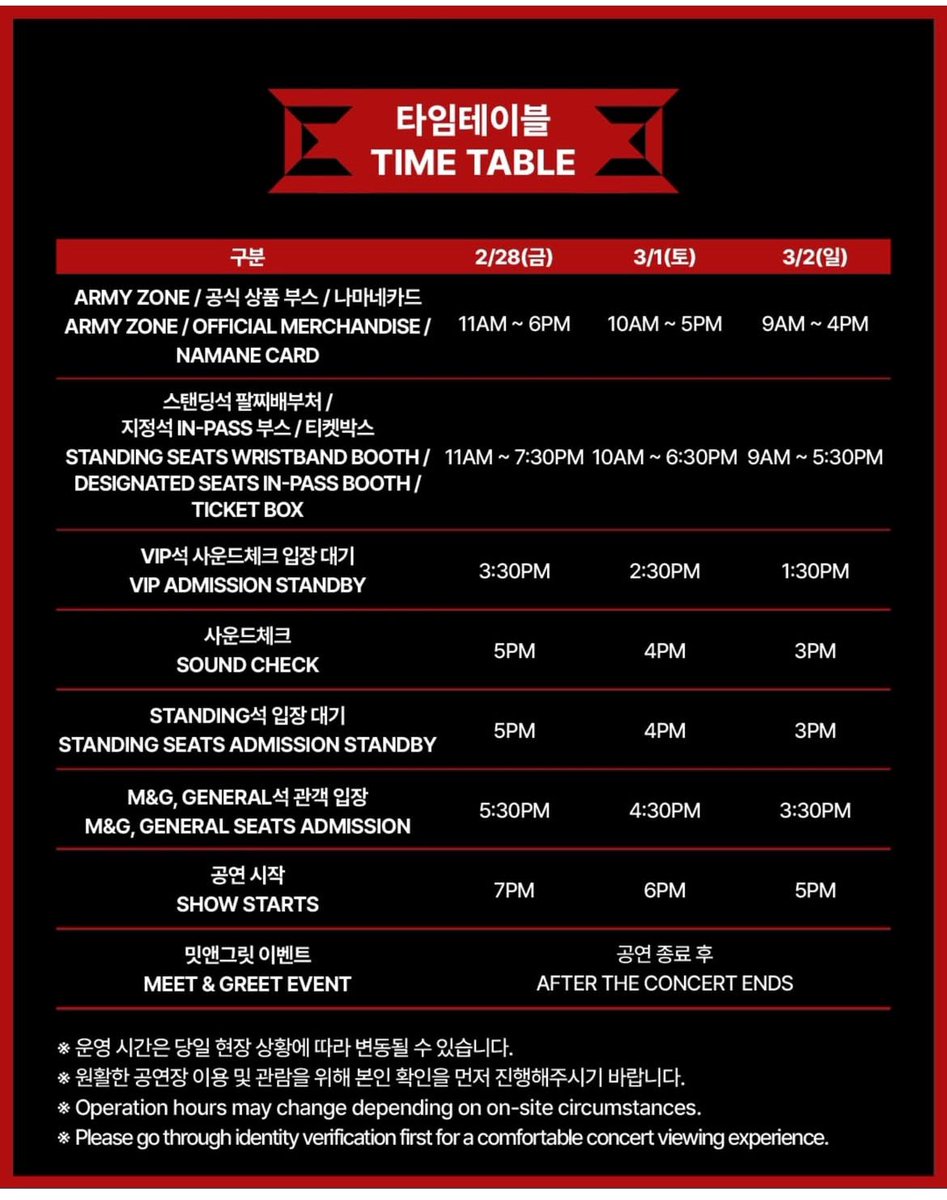 타임테이블
TIME TABLE

| 구분 | 2/28(금) | 3/1(토) | 3/2(일) |
|---|---|---|---|
| ARMY ZONE / 공식 상품 부스 / 나마네카드 ARMY ZONE / OFFICIAL MERCHANDISE / NAMANE CARD | 11AM ~ 6PM | 10AM ~ 5PM | 9AM ~ 4PM |
| 스탠딩석 팔찌배부처 / 지정석 IN-PASS 부스 / 티켓박스 STANDING SEATS WRISTBAND BOOTH / DESIGNATED SEATS IN-PASS BOOTH / TICKET BOX | 11AM ~ 7:30PM | 10AM ~ 6:30PM | 9AM ~ 5:30PM |
| VIP석 사운드체크 입장 대기 VIP ADMISSION STANDBY | 3:30PM | 2:30PM | 1:30PM |
| 사운드체크 SOUND CHECK | 5PM | 4PM | 3PM |
| STANDING석 입장 대기 STANDING SEATS ADMISSION STANDBY | 5PM | 4PM | 3PM |
| M&G, GENERAL석 관객 입장 M&G, GENERAL SEATS ADMISSION | 5:30PM | 4:30PM | 3:30PM |
| 공연 시작 SHOW STARTS | 7PM | 6PM | 5PM |
| 밋앤그릿 이벤트 MEET & GREET EVENT | 공연 종료 후 AFTER THE CONCERT ENDS | | |

※ 운영 시간은 당일 현장 상황에 따라 변동될 수 있습니다.
※ 원활한 공연장 이용 및 관람을 위해 본인 확인을 먼저 진행해주시기 바랍니다.
※ Operation hours may change depending on on-site circumstances.
※ Please go through identity verification first for a comfortable concert viewing experience.